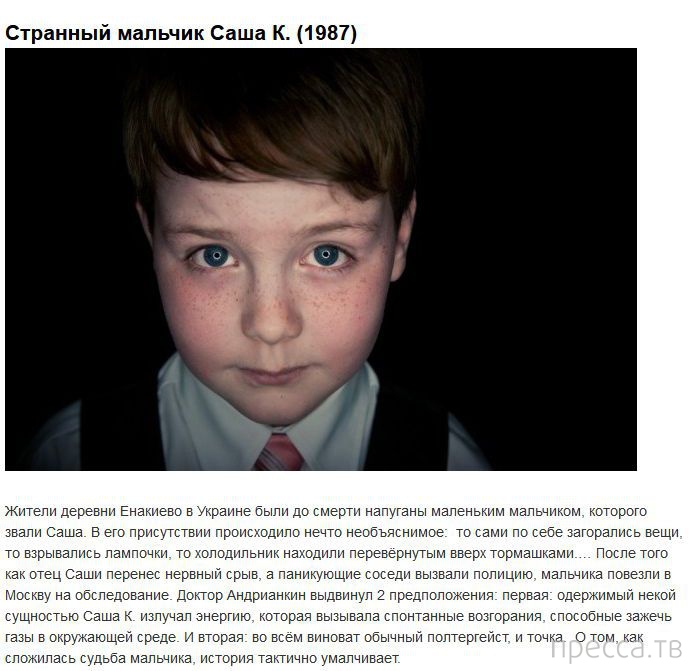 Странный мальчик Саша К. (1987)

Жители деревни Енакиево в Украине были до смерти напуганы маленьким мальчиком, которого звали Саша. В его присутствии происходило нечто необъяснимое: то сами по себе загорались вещи, то взрывались лампочки, то холодильник находили перевёрнутым вверх тормашками.... После того как отец Саши перенес нервный срыв, а паникующие соседи вызвали полицию, мальчика повезли в Москву на обследование. Доктор Андрианкин выдвинул 2 предположения: первая: одержимый некой сущностью Саша К. излучал энергию, которая вызывала спонтанные возгорания, способные зажечь газы в окружающей среде. И вторая: во всём виноват обычный полтергейст, и точка. О том, как сложилась судьба мальчика, история тактично умалчивает.

пресса.тв